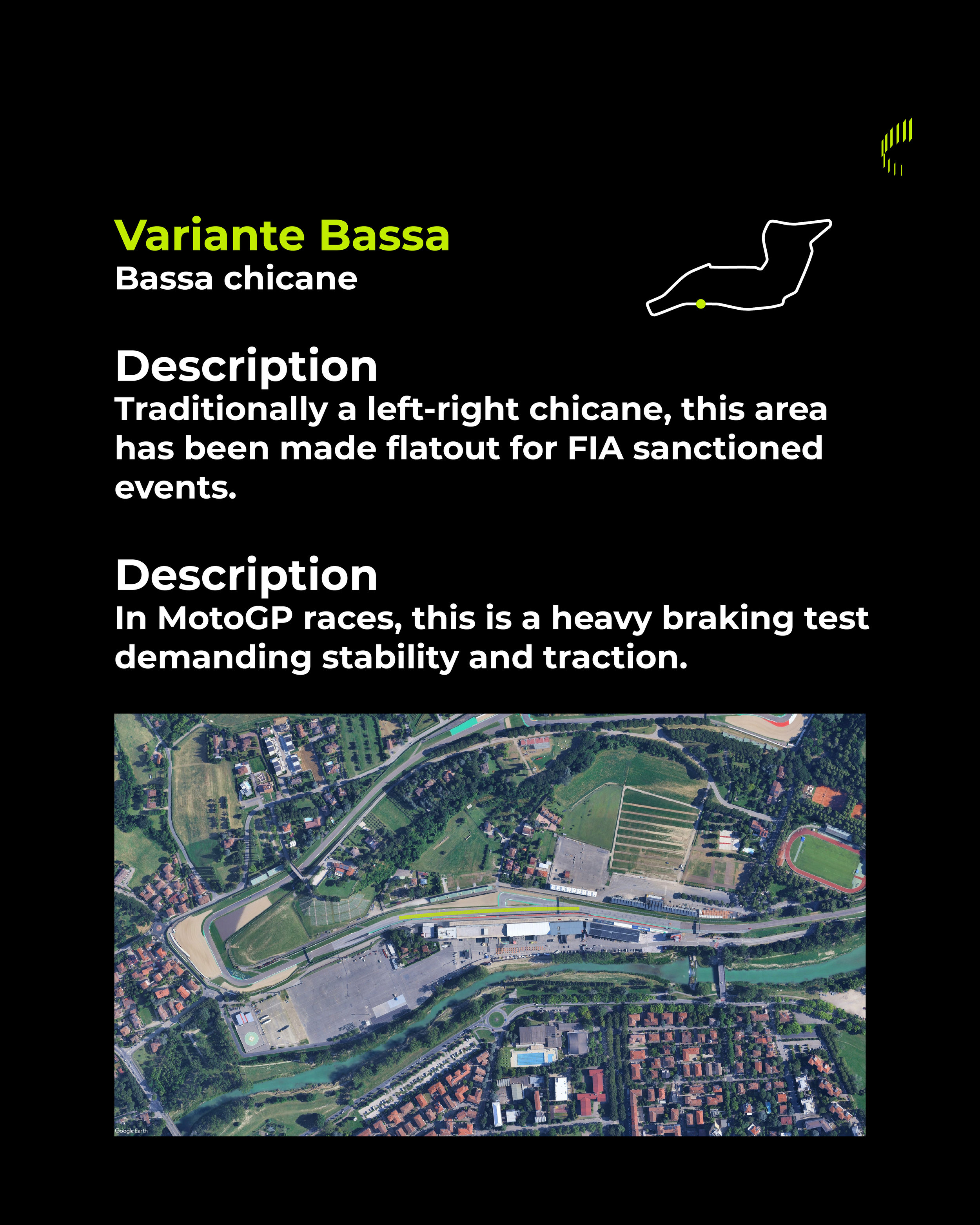 Variante Bassa
Bassa chicane

Description
Traditionally a left-right chicane, this area has been made flatout for FIA sanctioned events.

Description
In MotoGP races, this is a heavy braking test demanding stability and traction.

Google Earth